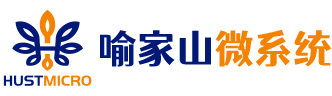 HUSTMICRO

喻家山微系统